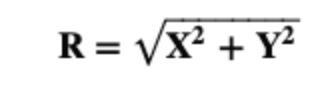 $\mathbf{R} = \sqrt{\mathbf{X}^2 + \mathbf{Y}^2}$